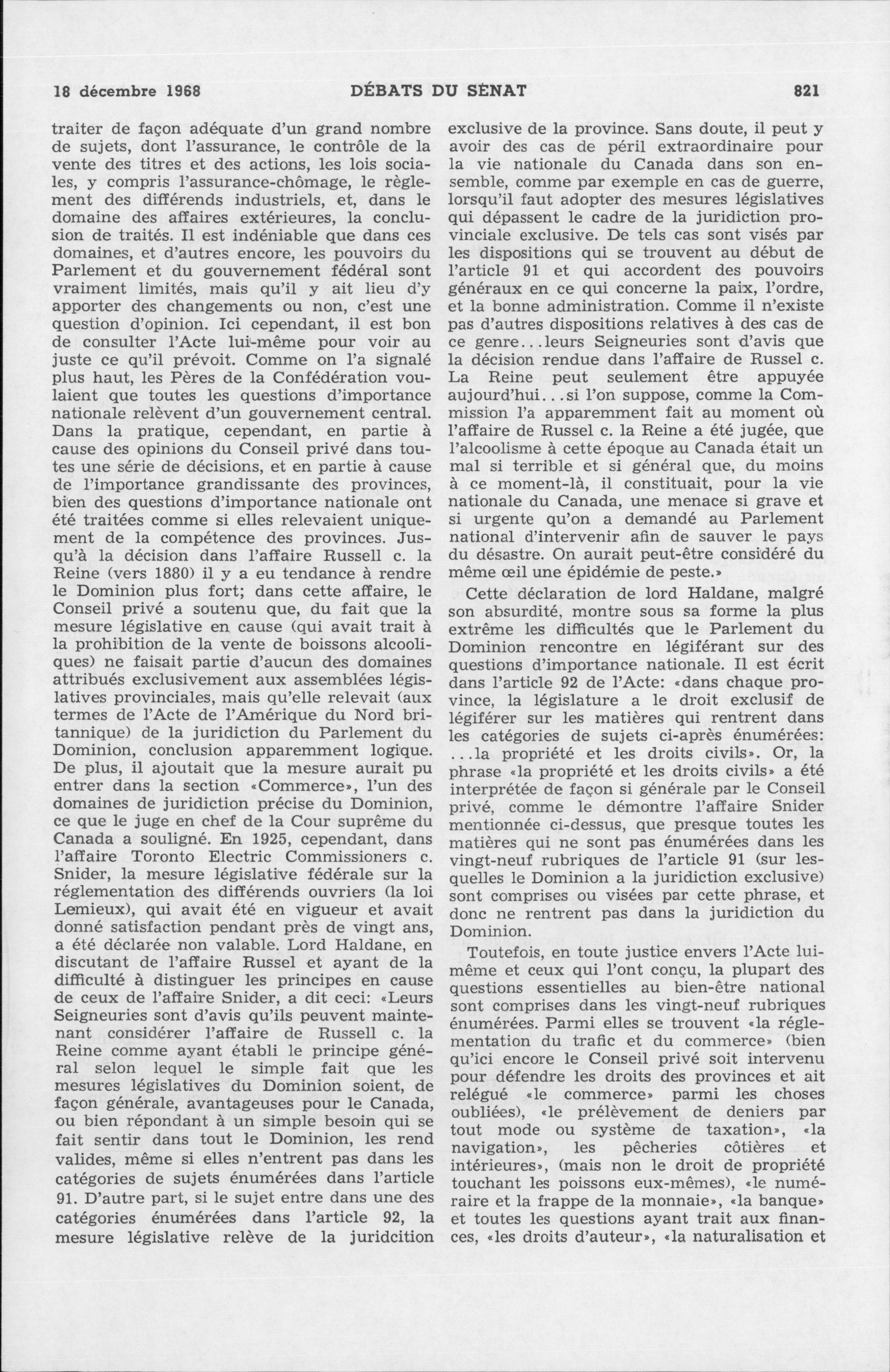 18 décembre 1968 DÉBATS DU SÉNAT 821

traiter de façon adéquate d'un grand nombre de sujets, dont l'assurance, le contrôle de la vente des titres et des actions, les lois sociales, y compris l'assurance-chômage, le règlement des différends industriels, et, dans le domaine des affaires extérieures, la conclusion de traités. Il est indéniable que dans ces domaines, et d'autres encore, les pouvoirs du Parlement et du gouvernement fédéral sont vraiment limités, mais qu'il y ait lieu d'y apporter des changements ou non, c'est une question d'opinion. Ici cependant, il est bon de consulter l'Acte lui-même pour voir au juste ce qu'il prévoit. Comme on l'a signalé plus haut, les Pères de la Confédération voulaient que toutes les questions d'importance nationale relèvent d'un gouvernement central. Dans la pratique, cependant, en partie à cause des opinions du Conseil privé dans toutes une série de décisions, et en partie à cause de l'importance grandissante des provinces, bien des questions d'importance nationale ont été traitées comme si elles relevaient uniquement de la compétence des provinces. Jusqu'à la décision dans l'affaire Russell c. la Reine (vers 1880) il y a eu tendance à rendre le Dominion plus fort; dans cette affaire, le Conseil privé a soutenu que, du fait que la mesure législative en cause (qui avait trait à la prohibition de la vente de boissons alcooliques) ne faisait partie d'aucun des domaines attribués exclusivement aux assemblées législatives provinciales, mais qu'elle relevait (aux termes de l'Acte de l'Amérique du Nord britannique) de la juridiction du Parlement du Dominion, conclusion apparemment logique. De plus, il ajoutait que la mesure aurait pu entrer dans la section «Commerce», l'un des domaines de juridiction précise du Dominion, ce que le juge en chef de la Cour suprême du Canada a souligné. En 1925, cependant, dans l'affaire Toronto Electric Commissioners c. Snider, la mesure législative fédérale sur la réglementation des différends ouvriers (la loi Lemieux), qui avait été en vigueur et avait donné satisfaction pendant près de vingt ans, a été déclarée non valable. Lord Haldane, en discutant de l'affaire Russel et ayant de la difficulté à distinguer les principes en cause de ceux de l'affaire Snider, a dit ceci: «Leurs Seigneuries sont d'avis qu'ils peuvent maintenant considérer l'affaire de Russell c. la Reine comme ayant établi le principe général selon lequel le simple fait que les mesures législatives du Dominion soient, de façon générale, avantageuses pour le Canada, ou bien répondant à un simple besoin qui se fait sentir dans tout le Dominion, les rend valides, même si elles n'entrent pas dans les catégories de sujets énumérées dans l'article 91. D'autre part, si le sujet entre dans une des catégories énumérées dans l'article 92, la mesure législative relève de la juridcition exclusive de la province. Sans doute, il peut y avoir des cas de péril extraordinaire pour la vie nationale du Canada dans son ensemble, comme par exemple en cas de guerre, lorsqu'il faut adopter des mesures législatives qui dépassent le cadre de la juridiction provinciale exclusive. De tels cas sont visés par les dispositions qui se trouvent au début de l'article 91 et qui accordent des pouvoirs généraux en ce qui concerne la paix, l'ordre, et la bonne administration. Comme il n'existe pas d'autres dispositions relatives à des cas de ce genre...leurs Seigneuries sont d'avis que la décision rendue dans l'affaire de Russel c. La Reine peut seulement être appuyée aujourd'hui...si l'on suppose, comme la Commission l'a apparemment fait au moment où l'affaire de Russel c. la Reine a été jugée, que l'alcoolisme à cette époque au Canada était un mal si terrible et si général que, du moins à ce moment-là, il constituait, pour la vie nationale du Canada, une menace si grave et si urgente qu'on a demandé au Parlement national d'intervenir afin de sauver le pays du désastre. On aurait peut-être considéré du même œil une épidémie de peste.»

Cette déclaration de lord Haldane, malgré son absurdité, montre sous sa forme la plus extrême les difficultés que le Parlement du Dominion rencontre en légiférant sur des questions d'importance nationale. Il est écrit dans l'article 92 de l'Acte: «dans chaque province, la législature a le droit exclusif de légiférer sur les matières qui rentrent dans les catégories de sujets ci-après énumérées: ...la propriété et les droits civils». Or, la phrase «la propriété et les droits civils» a été interprétée de façon si générale par le Conseil privé, comme le démontre l'affaire Snider mentionnée ci-dessus, que presque toutes les matières qui ne sont pas énumérées dans les vingt-neuf rubriques de l'article 91 (sur lesquelles le Dominion a la juridiction exclusive) sont comprises ou visées par cette phrase, et donc ne rentrent pas dans la juridiction du Dominion.

Toutefois, en toute justice envers l'Acte lui-même et ceux qui l'ont conçu, la plupart des questions essentielles au bien-être national sont comprises dans les vingt-neuf rubriques énumérées. Parmi elles se trouvent «la réglementation du trafic et du commerce» (bien qu'ici encore le Conseil privé soit intervenu pour défendre les droits des provinces et ait relégué «le commerce» parmi les choses oubliées), «le prélèvement de deniers par tout mode ou système de taxation», «la navigation», les pêcheries côtières et intérieures», (mais non le droit de propriété touchant les poissons eux-mêmes), «le numéraire et la frappe de la monnaie», «la banque» et toutes les questions ayant trait aux finances, «les droits d'auteur», «la naturalisation et